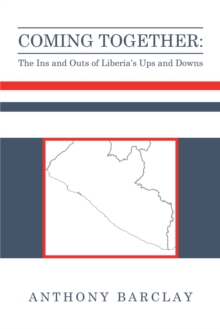 COMING TOGETHER:
The Ins and Outs of Liberia's Ups and Downs

ANTHONY BARCLAY